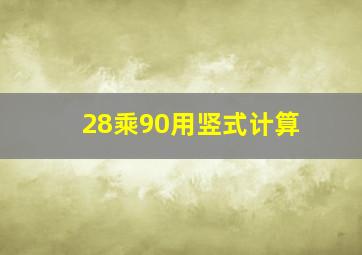 28乘90用竖式计算